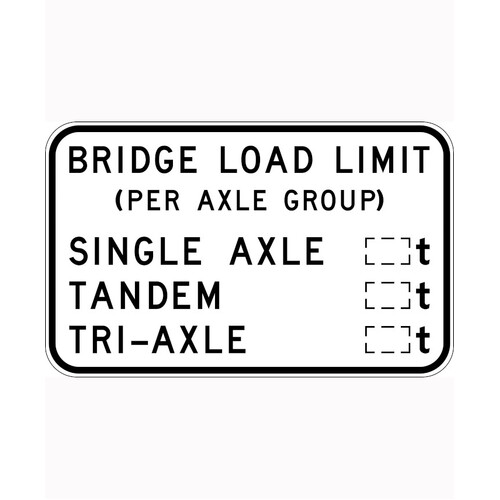 BRIDGE LOAD LIMIT
(PER AXLE GROUP)

SINGLE AXLE t
TANDEM t
TRI-AXLE t